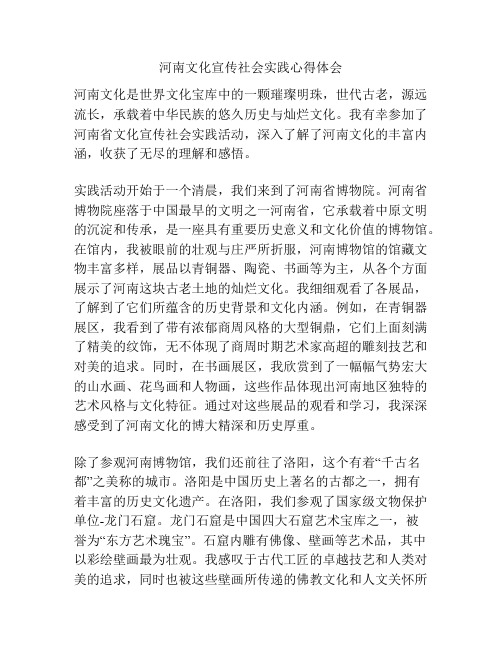 河南文化宣传社会实践心得体会

河南文化是世界文化宝库中的一颗璀璨明珠，世代古老，源远流长，承载着中华民族的悠久历史与灿烂文化。我有幸参加了河南省文化宣传社会实践活动，深入了解了河南文化的丰富内涵，收获了无尽的理解和感悟。

实践活动开始于一个清晨，我们来到了河南省博物院。河南省博物院座落于中国最早的文明之一河南省，它承载着中原文明的沉淀和传承，是一座具有重要历史意义和文化价值的博物馆。在馆内，我被眼前的壮观与庄严所折服，河南博物馆的馆藏文物丰富多样，展品以青铜器、陶瓷、书画等为主，从各个方面展示了河南这块古老土地的灿烂文化。我细细观看了各展品，了解到了它们所蕴含的历史背景和文化内涵。例如，在青铜器展区，我看到了带有浓郁商周风格的大型铜鼎，它们上面刻满了精美的纹饰，无不体现了商周时期艺术家高超的雕刻技艺和对美的追求。同时，在书画展区，我欣赏到了一幅幅气势宏大的山水画、花鸟画和人物画，这些作品体现出河南地区独特的艺术风格与文化特征。通过对这些展品的观看和学习，我深深感受到了河南文化的博大精深和历史厚重。

除了参观河南博物馆，我们还前往了洛阳，这个有着“千古名都”之美称的城市。洛阳是中国历史上著名的古都之一，拥有着丰富的历史文化遗产。在洛阳，我们参观了国家级文物保护单位-龙门石窟。龙门石窟是中国四大石窟艺术宝库之一，被誉为“东方艺术瑰宝”。石窟内雕有佛像、壁画等艺术品，其中以彩绘壁画最为壮观。我感叹于古代工匠的卓越技艺和人类对美的追求，同时也被这些壁画所传递的佛教文化和人文关怀所